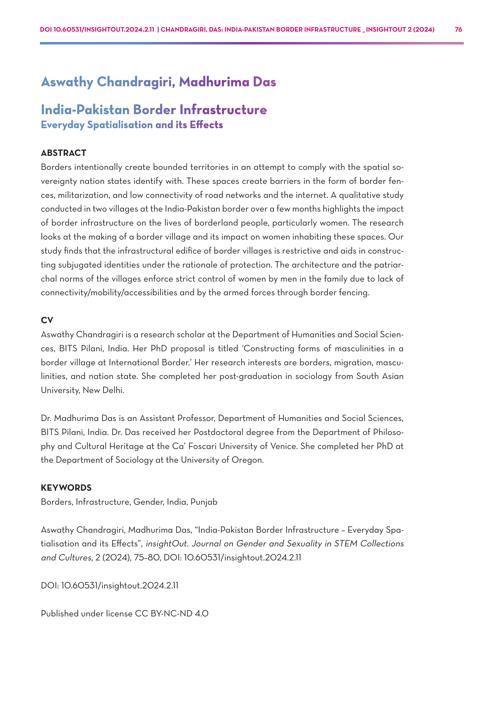 DOI 10.60531/INSIGHTOUT.2024.2.11 | CHANDRAGIRI, DAS: INDIA-PAKISTAN BORDER INFRASTRUCTURE _ INSIGHTOUT 2 (2024) 76

Aswathy Chandragiri, Madhurima Das

India-Pakistan Border Infrastructure
Everyday Spatialisation and its Effects

ABSTRACT
Borders intentionally create bounded territories in an attempt to comply with the spatial sovereignty nation states identify with. These spaces create barriers in the form of border fences, militarization, and low connectivity of road networks and the internet. A qualitative study conducted in two villages at the India-Pakistan border over a few months highlights the impact of border infrastructure on the lives of borderland people, particularly women. The research looks at the making of a border village and its impact on women inhabiting these spaces. Our study finds that the infrastructural edifice of border villages is restrictive and aids in constructing subjugated identities under the rationale of protection. The architecture and the patriarchal norms of the villages enforce strict control of women by men in the family due to lack of connectivity/mobility/accessibilities and by the armed forces through border fencing.

CV
Aswathy Chandragiri is a research scholar at the Department of Humanities and Social Sciences, BITS Pilani, India. Her PhD proposal is titled 'Constructing forms of masculinities in a border village at International Border.' Her research interests are borders, migration, masculinities, and nation state. She completed her post-graduation in sociology from South Asian University, New Delhi.

Dr. Madhurima Das is an Assistant Professor, Department of Humanities and Social Sciences, BITS Pilani, India. Dr. Das received her Postdoctoral degree from the Department of Philosophy and Cultural Heritage at the Ca' Foscari University of Venice. She completed her PhD at the Department of Sociology at the University of Oregon.

KEYWORDS
Borders, Infrastructure, Gender, India, Punjab

Aswathy Chandragiri, Madhurima Das, "India-Pakistan Border Infrastructure – Everyday Spatialisation and its Effects", insightOut. Journal on Gender and Sexuality in STEM Collections and Cultures, 2 (2024), 75–80, DOI: 10.60531/insightout.2024.2.11

DOI: 10.60531/insightout.2024.2.11

Published under license CC BY-NC-ND 4.0